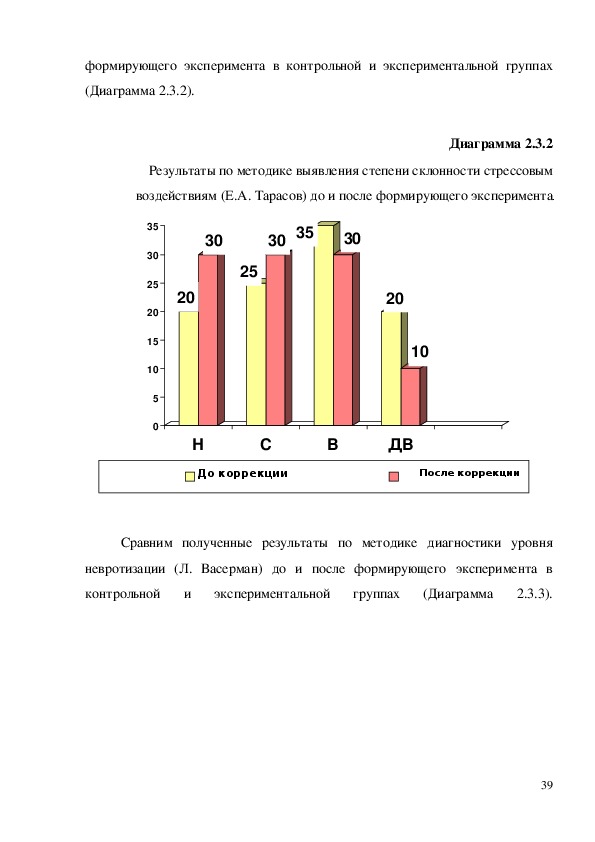 формирующего эксперимента в контрольной и экспериментальной группах (Диаграмма 2.3.2).

Диаграмма 2.3.2

Результаты по методике выявления степени склонности стрессовым воздействиям (Е.А. Тарасов) до и после формирующего эксперимента.

35
30
25
20
15
10
5
0

20 30 25 30 35 30 20 10

Н С В ДВ

До коррекции
После коррекции

Сравним полученные результаты по методике диагностики уровня невротизации (Л. Васерман) до и после формирующего эксперимента в контрольной и экспериментальной группах (Диаграмма 2.3.3).

39